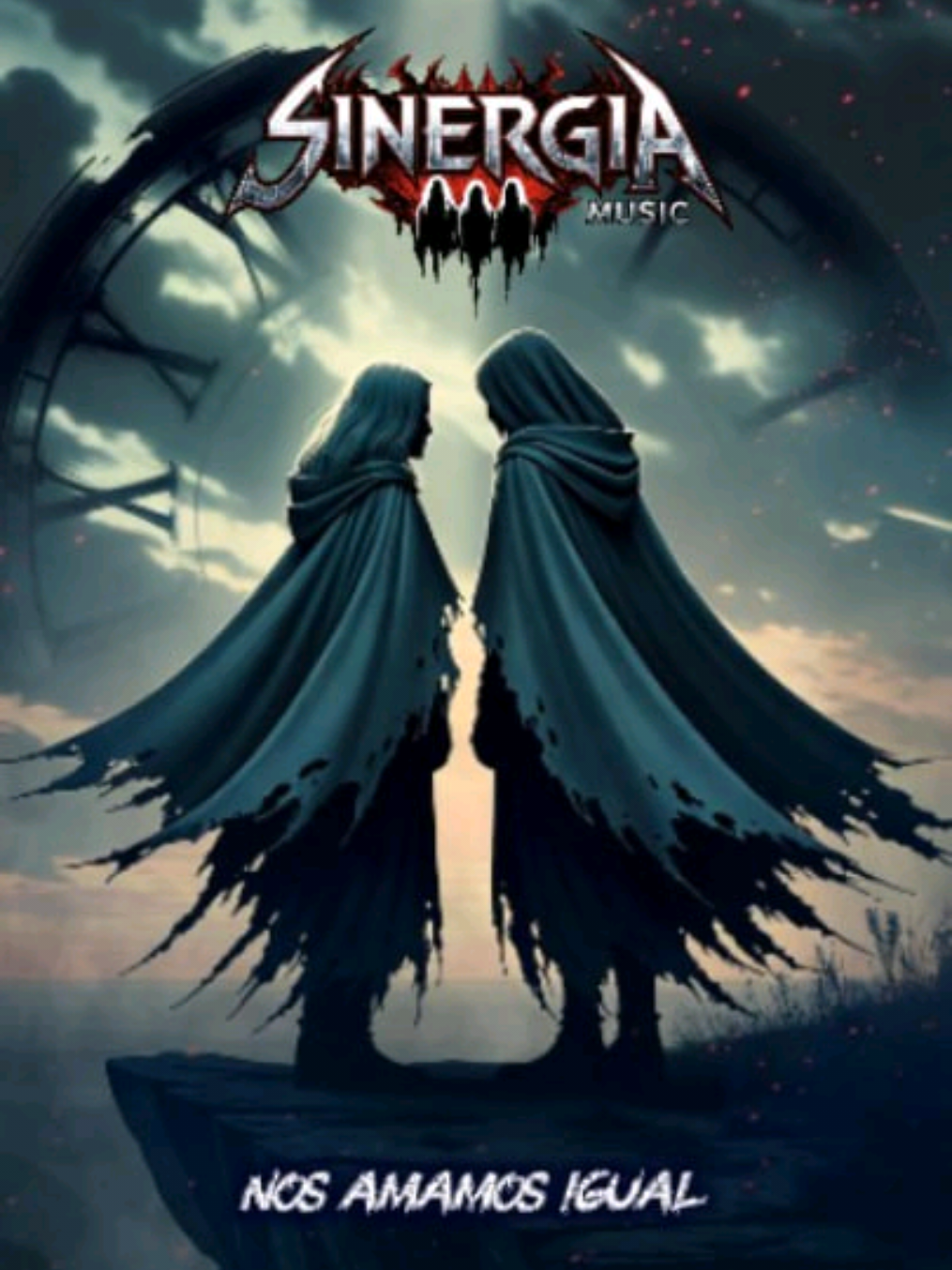 SINERGIA
MUSIC

NOS AMAMOS IGUAL